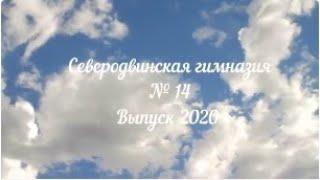 Северодвинская гимназия
№ 14
Выпуск 2020